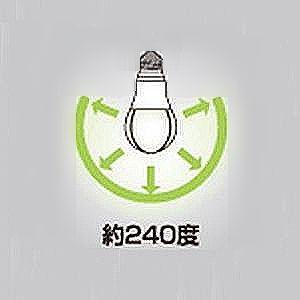 約240度